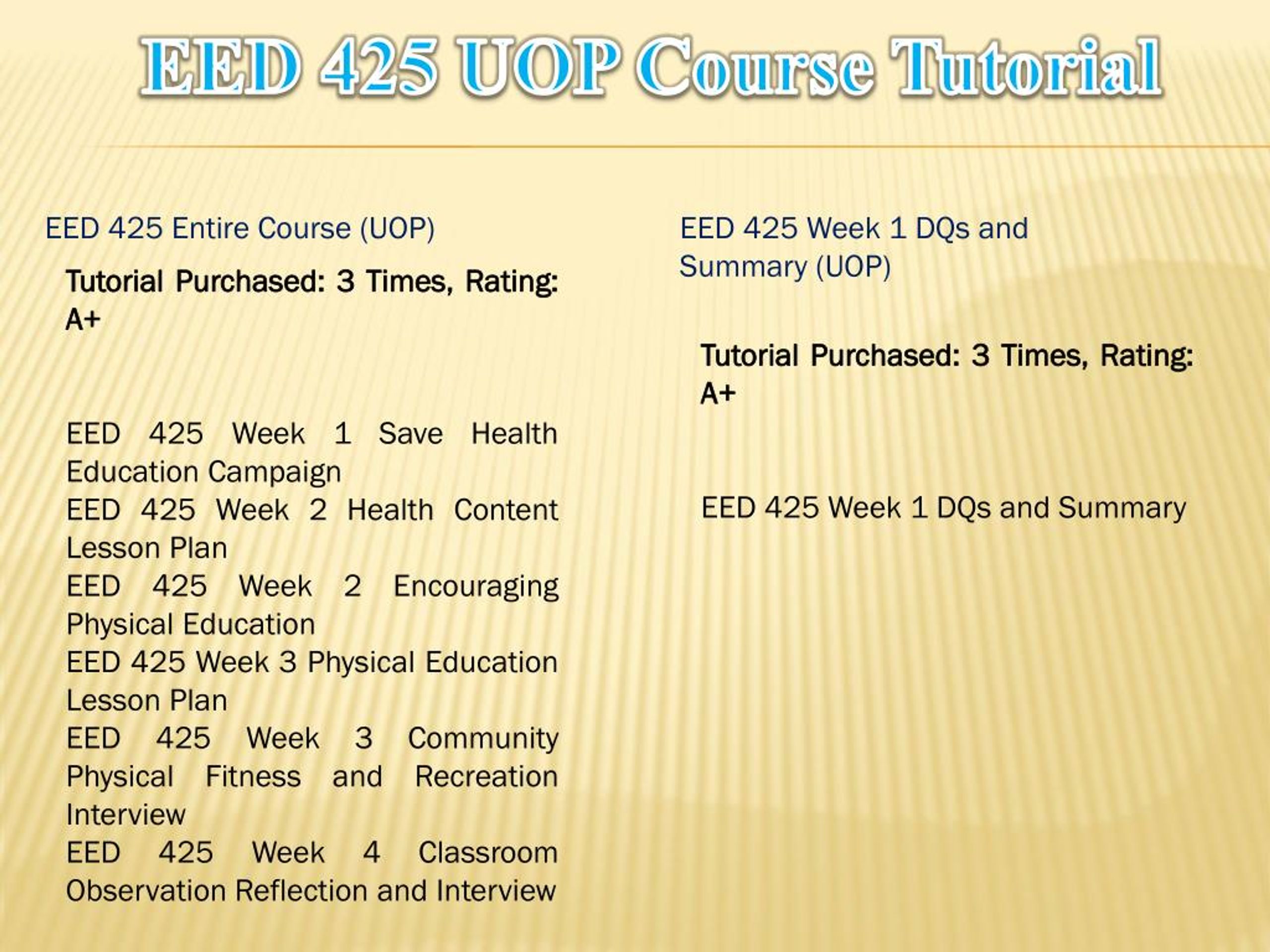 EED 425 UOP Course Tutorial

EED 425 Entire Course (UOP)

Tutorial Purchased: 3 Times, Rating: A+

EED 425 Week 1 Save Health Education Campaign
EED 425 Week 2 Health Content Lesson Plan
EED 425 Week 2 Encouraging Physical Education
EED 425 Week 3 Physical Education Lesson Plan
EED 425 Week 3 Community Physical Fitness and Recreation Interview
EED 425 Week 4 Classroom Observation Reflection and Interview

EED 425 Week 1 DQs and Summary (UOP)

Tutorial Purchased: 3 Times, Rating: A+

EED 425 Week 1 DQs and Summary